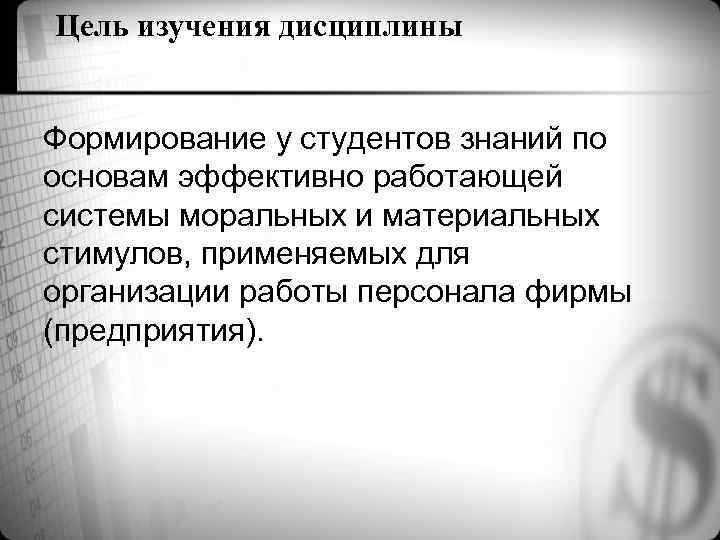 Цель изучения дисциплины

Формирование у студентов знаний по основам эффективно работающей системы моральных и материальных стимулов, применяемых для организации работы персонала фирмы (предприятия).